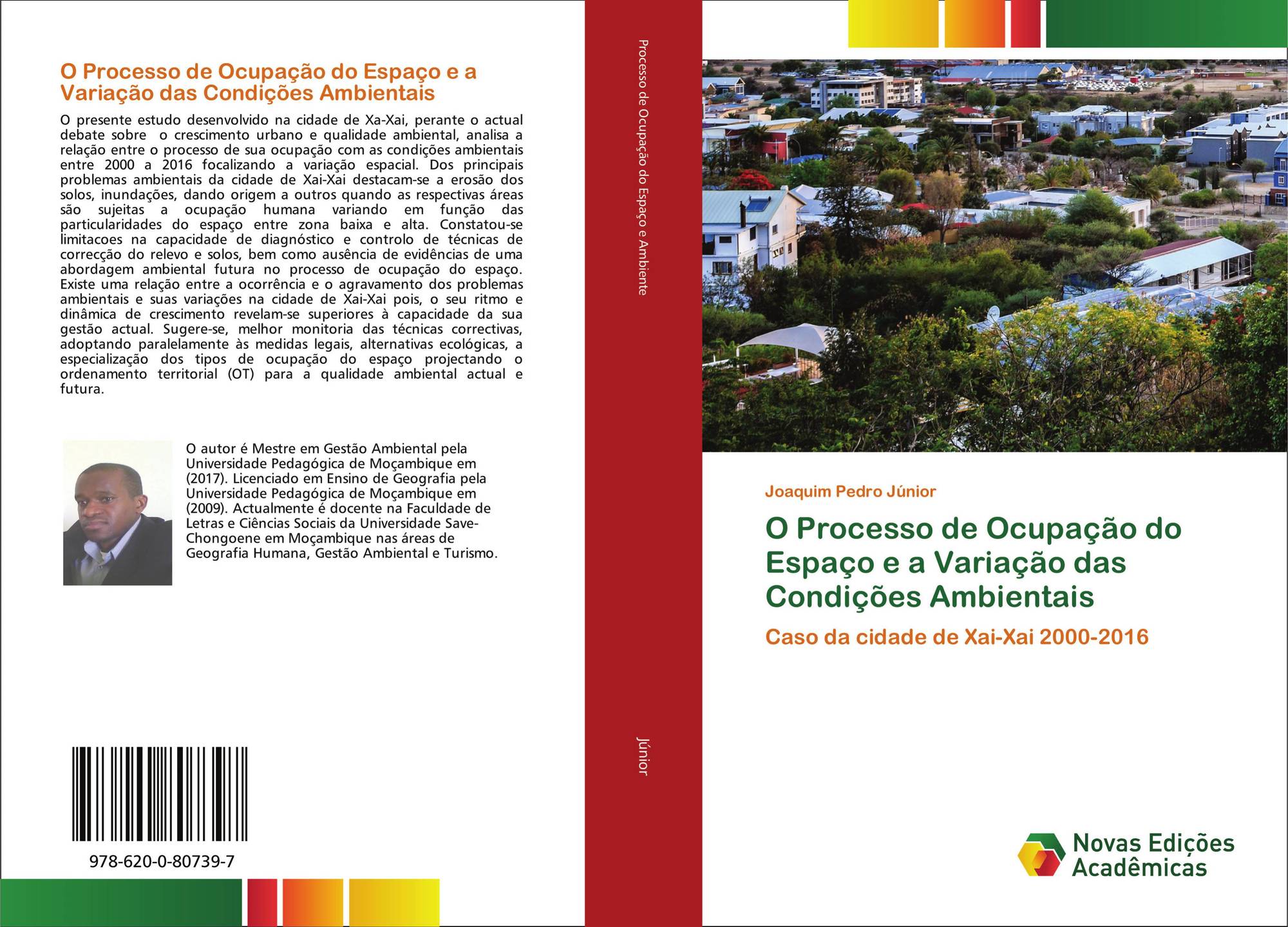 O Processo de Ocupação do Espaço e a Variação das Condições Ambientais

O presente estudo desenvolvido na cidade de Xa-Xai, perante o actual debate sobre o crescimento urbano e qualidade ambiental, analisa a relação entre o processo de sua ocupação com as condições ambientais entre 2000 a 2016 focalizando a variação espacial. Dos principais problemas ambientais da cidade de Xai-Xai destacam-se a erosão dos solos, inundações, dando origem a outros quando as respectivas áreas são sujeitas a ocupação humana variando em função das particularidades do espaço entre zona baixa e alta. Constatou-se limitacoes na capacidade de diagnóstico e controlo de técnicas de correcção do relevo e solos, bem como ausência de evidências de uma abordagem ambiental futura no processo de ocupação do espaço. Existe uma relação entre a ocorrência e o agravamento dos problemas ambientais e suas variações na cidade de Xai-Xai pois, o seu ritmo e dinâmica de crescimento revelam-se superiores à capacidade da sua gestão actual. Sugere-se, melhor monitoria das técnicas correctivas, adoptando paralelamente às medidas legais, alternativas ecológicas, a especialização dos tipos de ocupação do espaço projectando o ordenamento territorial (OT) para a qualidade ambiental actual e futura.

O autor é Mestre em Gestão Ambiental pela Universidade Pedagógica de Moçambique em (2017). Licenciado em Ensino de Geografia pela Universidade Pedagógica de Moçambique em (2009). Actualmente é docente na Faculdade de Letras e Ciências Sociais da Universidade Save-Chongoene em Moçambique nas áreas de Geografia Humana, Gestão Ambiental e Turismo.

978-620-0-80739-7

Processo de Ocupação do Espaço e Ambiente

Júnior

Joaquim Pedro Júnior

O Processo de Ocupação do Espaço e a Variação das Condições Ambientais

Caso da cidade de Xai-Xai 2000-2016

Novas Edições Acadêmicas